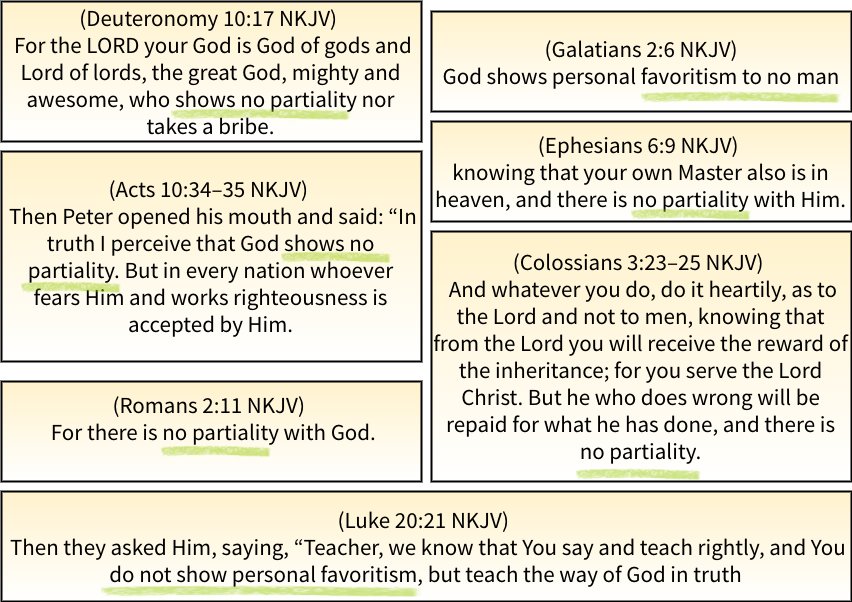 (Deuteronomy 10:17 NKJV)
For the LORD your God is God of gods and Lord of lords, the great God, mighty and awesome, who shows no partiality nor takes a bribe.

(Acts 10:34–35 NKJV)
Then Peter opened his mouth and said: “In truth I perceive that God shows no partiality. But in every nation whoever fears Him and works righteousness is accepted by Him.

(Romans 2:11 NKJV)
For there is no partiality with God.

(Galatians 2:6 NKJV)
God shows personal favoritism to no man

(Ephesians 6:9 NKJV)
knowing that your own Master also is in heaven, and there is no partiality with Him.

(Colossians 3:23–25 NKJV)
And whatever you do, do it heartily, as to the Lord and not to men, knowing that from the Lord you will receive the reward of the inheritance; for you serve the Lord Christ. But he who does wrong will be repaid for what he has done, and there is no partiality.

(Luke 20:21 NKJV)
Then they asked Him, saying, “Teacher, we know that You say and teach rightly, and You do not show personal favoritism, but teach the way of God in truth